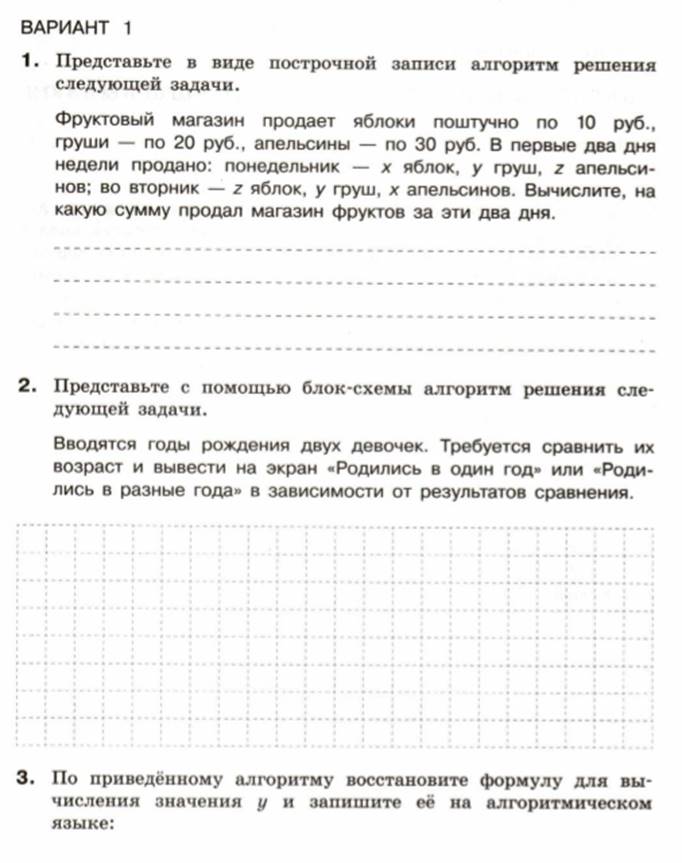 ВАРИАНТ 1

1. Представьте в виде построчной записи алгоритм решения следующей задачи.

Фруктовый магазин продает яблоки поштучно по 10 руб., груши — по 20 руб., апельсины — по 30 руб. В первые два дня недели продано: понедельник — $x$ яблок, $y$ груш, $z$ апельсинов; во вторник — $z$ яблок, $y$ груш, $x$ апельсинов. Вычислите, на какую сумму продал магазин фруктов за эти два дня.

2. Представьте с помощью блок-схемы алгоритм решения следующей задачи.

Вводятся годы рождения двух девочек. Требуется сравнить их возраст и вывести на экран «Родились в один год» или «Родились в разные года» в зависимости от результатов сравнения.

3. По приведённому алгоритму восстановите формулу для вычисления значения $y$ и запишите её на алгоритмическом языке: